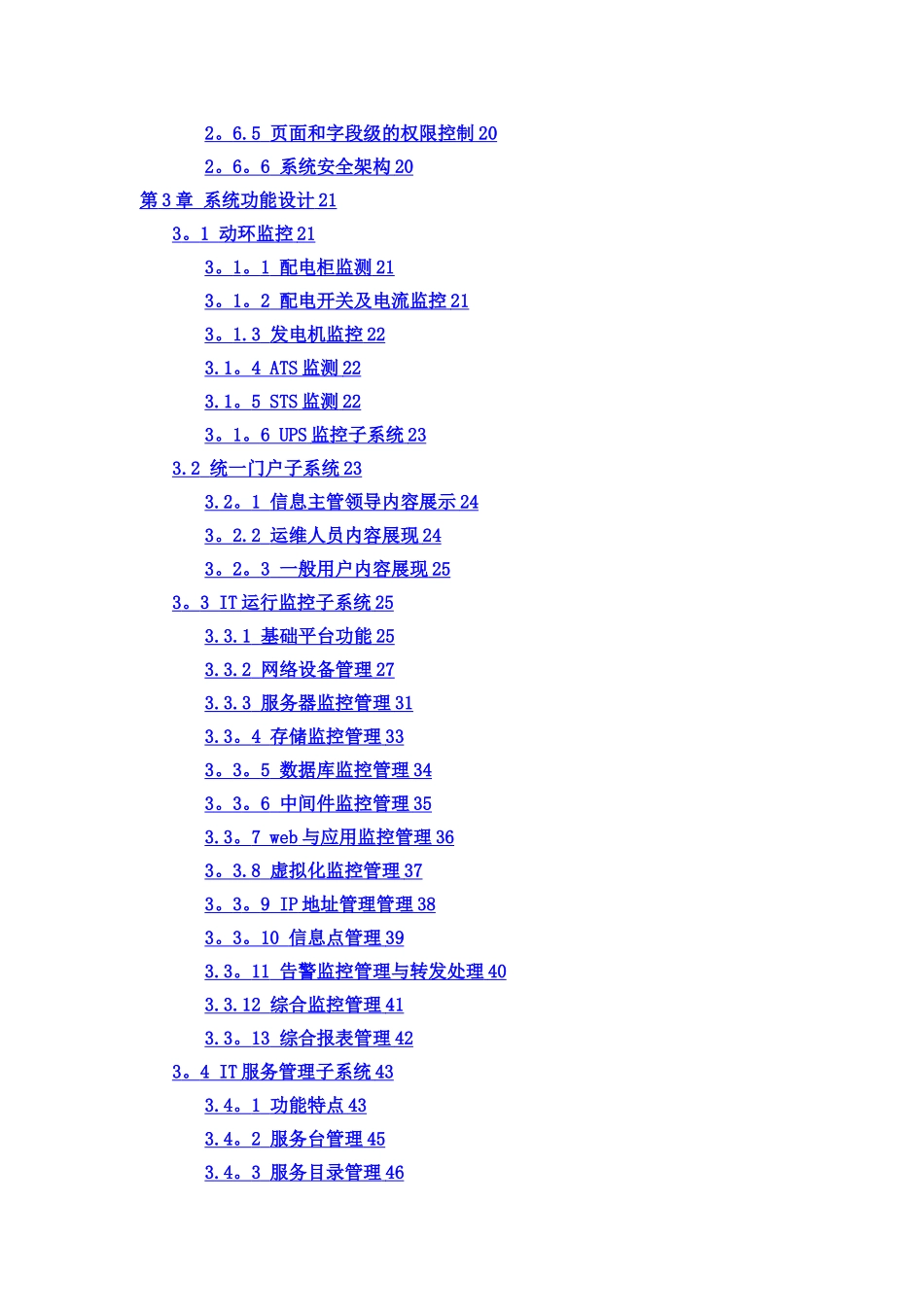 2。6.5 页面和字段级的权限控制 20
2。6。6 系统安全架构 20
第 3 章 系统功能设计 21
3。1 动环监控 21
3。1。1 配电柜监测 21
3。1。2 配电开关及电流监控 21
3。1.3 发电机监控 22
3.1。4 ATS 监测 22
3.1。5 STS 监测 22
3。1。6 UPS 监控子系统 23
3.2 统一门户子系统 23
3.2。1 信息主管领导内容展示 24
3。2.2 运维人员内容展现 24
3。2。3 一般用户内容展现 25
3。3 IT 运行监控子系统 25
3.3.1 基础平台功能 25
3.3.2 网络设备管理 27
3.3.3 服务器监控管理 31
3.3。4 存储监控管理 33
3。3。5 数据库监控管理 34
3。3。6 中间件监控管理 35
3.3。7 web 与应用监控管理 36
3。3.8 虚拟化监控管理 37
3。3。9 IP 地址管理管理 38
3。3。10 信息点管理 39
3.3。11 告警监控管理与转发处理 40
3.3.12 综合监控管理 41
3.3。13 综合报表管理 42
3。4 IT 服务管理子系统 43
3.4。1 功能特点 43
3.4。2 服务台管理 45
3.4。3 服务目录管理 46